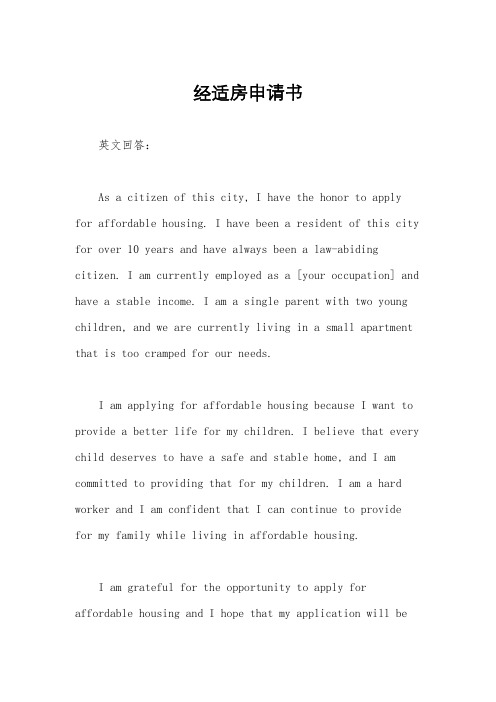 经适房申请书

英文回答：

As a citizen of this city, I have the honor to apply for affordable housing. I have been a resident of this city for over 10 years and have always been a law-abiding citizen. I am currently employed as a [your occupation] and have a stable income. I am a single parent with two young children, and we are currently living in a small apartment that is too cramped for our needs.

I am applying for affordable housing because I want to provide a better life for my children. I believe that every child deserves to have a safe and stable home, and I am committed to providing that for my children. I am a hard worker and I am confident that I can continue to provide for my family while living in affordable housing.

I am grateful for the opportunity to apply for affordable housing and I hope that my application will be